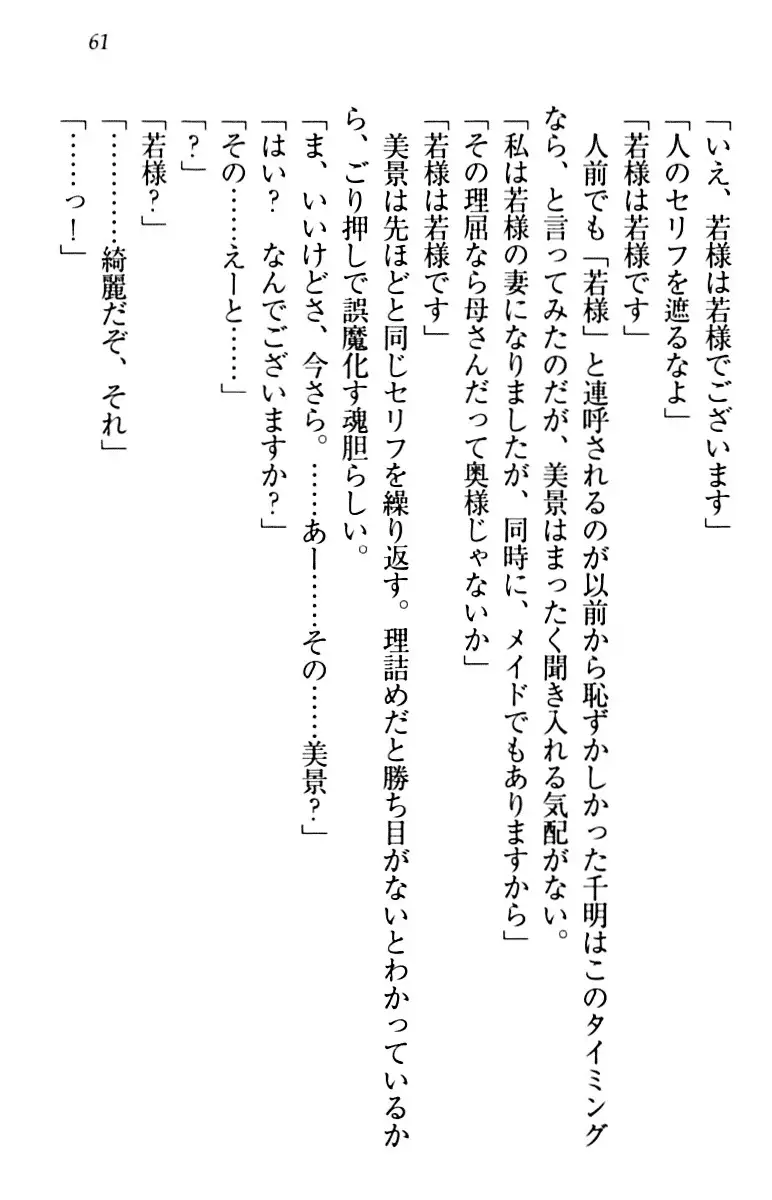 61

「いえ、若様は若様でございます」
「人のセリフを遮るなよ」
「若様は若様です」
人前でも「若様」と連呼されるのが以前から恥ずかしかった千明はこのタイミングなら、と言ってみたのだが、美景はまったく聞き入れる気配がない。
「私は若様の妻になりましたが、同時に、メイドでもありますから」
「その理屈なら母さんだって奥様じゃないか」
「若様は若様です」
美景は先ほどと同じセリフを繰り返す。理詰めだと勝ち目がないとわかっているから、ごり押しで誤魔化す魂胆らしい。
「ま、いいけどさ、今さら。……あー……その……美景？」
「はい？　なんでございますか？」
「その……えーと……」
「？」
「若様？」
「…………綺麗だぞ、それ」
「……っ！」